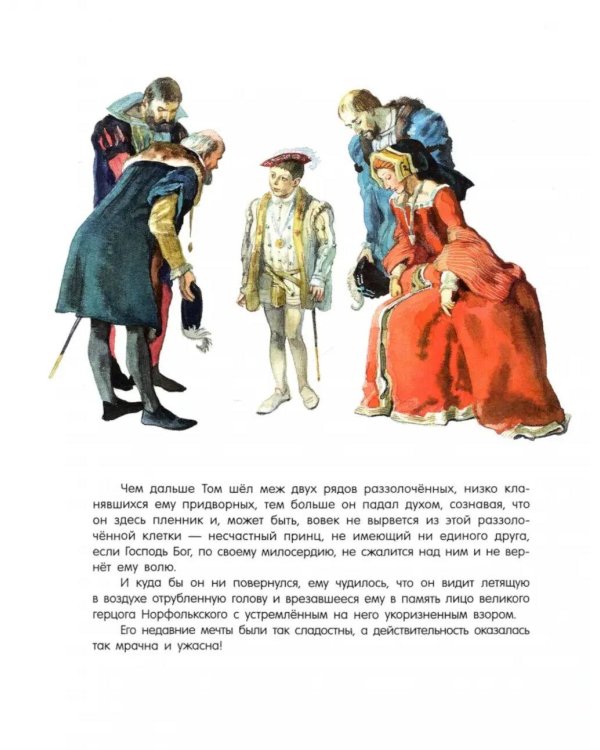 Чем дальше Том шёл меж двух рядов раззолочённых, низко кланявшихся ему придворных, тем больше он падал духом, сознавая, что он здесь пленник и, может быть, вовек не вырвется из этой раззолочённой клетки — несчастный принц, не имеющий ни единого друга, если Господь Бог, по своему милосердию, не сжалится над ним и не вернёт ему волю.

И куда бы он ни повернулся, ему чудилось, что он видит летящую в воздухе отрубленную голову и врезавшееся ему в память лицо великого герцога Норфолькского с устремлённым на него укоризненным взором.

Его недавние мечты были так сладостны, а действительность оказалась так мрачна и ужасна!